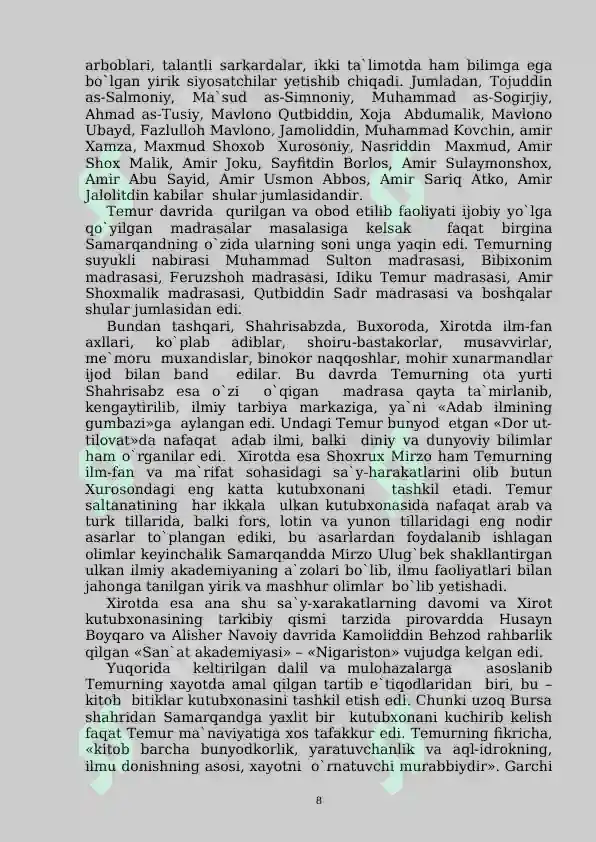 arboblari, talantli sarkardalar, ikki ta`limotda ham bilimga ega bo`lgan yirik siyosatchilar yetishib chiqadi. Jumladan, Tojuddin as-Salmoniy, Ma`sud as-Simnoniy, Muhammad as-Sogirjiy, Ahmad as-Tusiy, Mavlono Qutbiddin, Xoja Abdumalik, Mavlono Ubayd, Fazlulloh Mavlono, Jamoliddin, Muhammad Kovchin, amir Xamza, Maxmud Shoxob Xurosoniy, Nasriddin Maxmud, Amir Shox Malik, Amir Joku, Sayfitdin Borlos, Amir Sulaymonshox, Amir Abu Sayid, Amir Usmon Abbos, Amir Sariq Atko, Amir Jalolitdin kabilar shular jumlasidandir.

Temur davrida qurilgan va obod etilib faoliyati ijobiy yo`lga qo`yilgan madrasalar masalasiga kelsak faqat birgina Samarqandning o`zida ularning soni unga yaqin edi. Temurning suyukli nabirasi Muhammad Sulton madrasasi, Bibixonim madrasasi, Feruzshoh madrasasi, Idiku Temur madrasasi, Amir Shoxmalik madrasasi, Qutbiddin Sadr madrasasi va boshqalar shular jumlasidan edi.

Bundan tashqari, Shahrisabzda, Buxoroda, Xirotda ilm-fan axllari, ko`plab adiblar, shoiru-bastakorlar, musavvirlar, me`moru muxandislar, binokor naqqoshlar, mohir xunarmandlar ijod bilan band edilar. Bu davrda Temurning ota yurti Shahrisabz esa o`zi o`qigan madrasa qayta ta`mirlanib, kengaytirilib, ilmiy tarbiya markaziga, ya`ni «Adab ilmining gumbazi»ga aylangan edi. Undagi Temur bunyod etgan «Dor ut-tilovat»da nafaqat adab ilmi, balki diniy va dunyoviy bilimlar ham o`rganilar edi. Xirotda esa Shoxrux Mirzo ham Temurning ilm-fan va ma`rifat sohasidagi sa`y-harakatlarini olib butun Xurosondagi eng katta kutubxonani tashkil etadi. Temur saltanatining har ikkala ulkan kutubxonasida nafaqat arab va turk tillarida, balki fors, lotin va yunon tillaridagi eng nodir asarlar to`plangan ediki, bu asarlardan foydalanib ishlagan olimlar keyinchalik Samarqandda Mirzo Ulug`bek shakllantirgan ulkan ilmiy akademiyaning a`zolari bo`lib, ilmu faoliyatlari bilan jahonga tanilgan yirik va mashhur olimlar bo`lib yetishadi.

Xirotda esa ana shu sa`y-xarakatlarning davomi va Xirot kutubxonasining tarkibiy qismi tarzida pirovardda Husayn Boyqaro va Alisher Navoiy davrida Kamoliddin Behzod rahbarlik qilgan «San`at akademiyasi» – «Nigariston» vujudga kelgan edi.

Yuqorida keltirilgan dalil va mulohazalarga asoslanib Temurning xayotda amal qilgan tartib e`tiqodlaridan biri, bu – kitob bitiklar kutubxonasini tashkil etish edi. Chunki uzoq Bursa shahridan Samarqandga yaxlit bir kutubxonani kuchirib kelish faqat Temur ma`naviyatiga xos tafakkur edi. Temurning fikricha, «kitob barcha bunyodkorlik, yaratuvchanlik va aql-idrokning, ilmu donishning asosi, xayotni o`rnatuvchi murabbiydir». Garchi

8